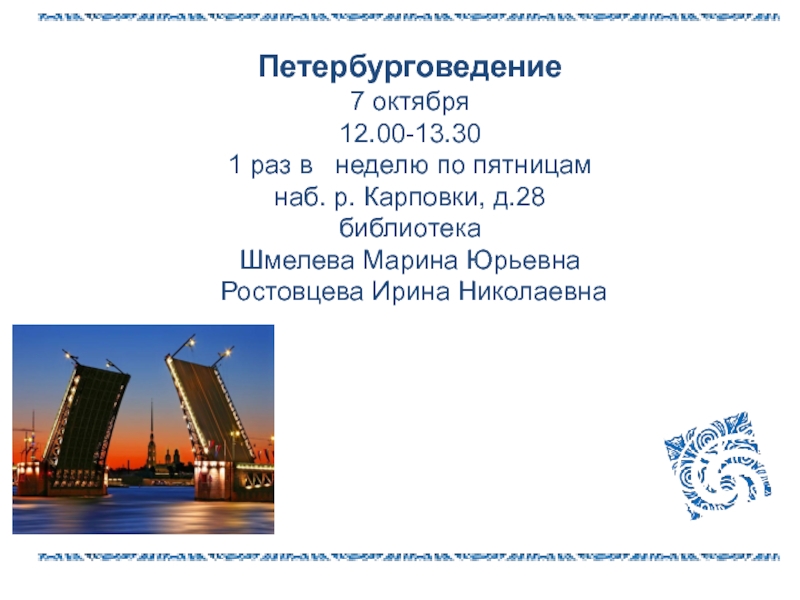 Петербурговедение
7 октября
12.00-13.30
1 раз в неделю по пятницам
наб. р. Карповки, д.28
библиотека
Шмелева Марина Юрьевна
Ростовцева Ирина Николаевна